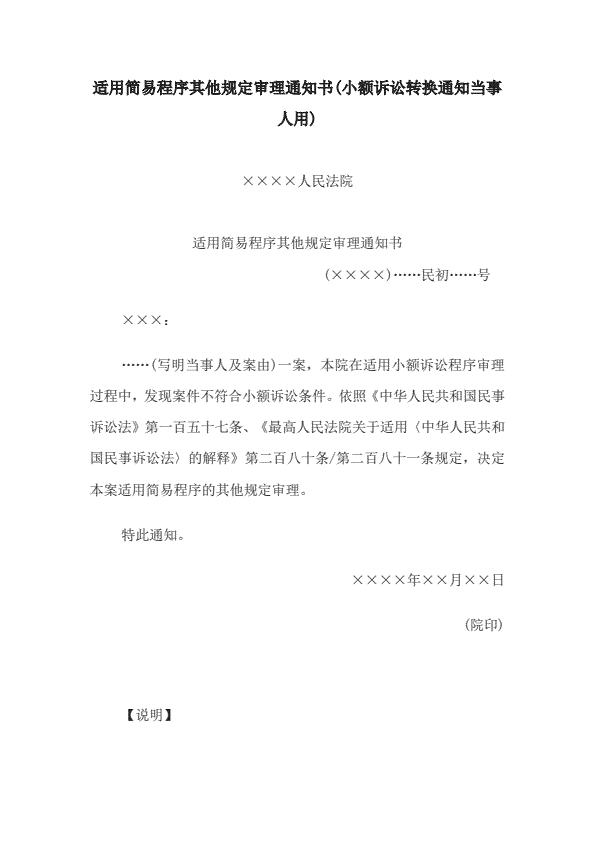 适用简易程序其他规定审理通知书(小额诉讼转换通知当事人用)

××××人民法院

适用简易程序其他规定审理通知书

(××××)……民初……号

×××：

……(写明当事人及案由)一案，本院在适用小额诉讼程序审理过程中，发现案件不符合小额诉讼条件。依照《中华人民共和国民事诉讼法》第一百五十七条、《最高人民法院关于适用〈中华人民共和国民事诉讼法〉的解释》第二百八十条/第二百八十一条规定，决定本案适用简易程序的其他规定审理。

特此通知。

××××年××月××日

(院印)

【说明】